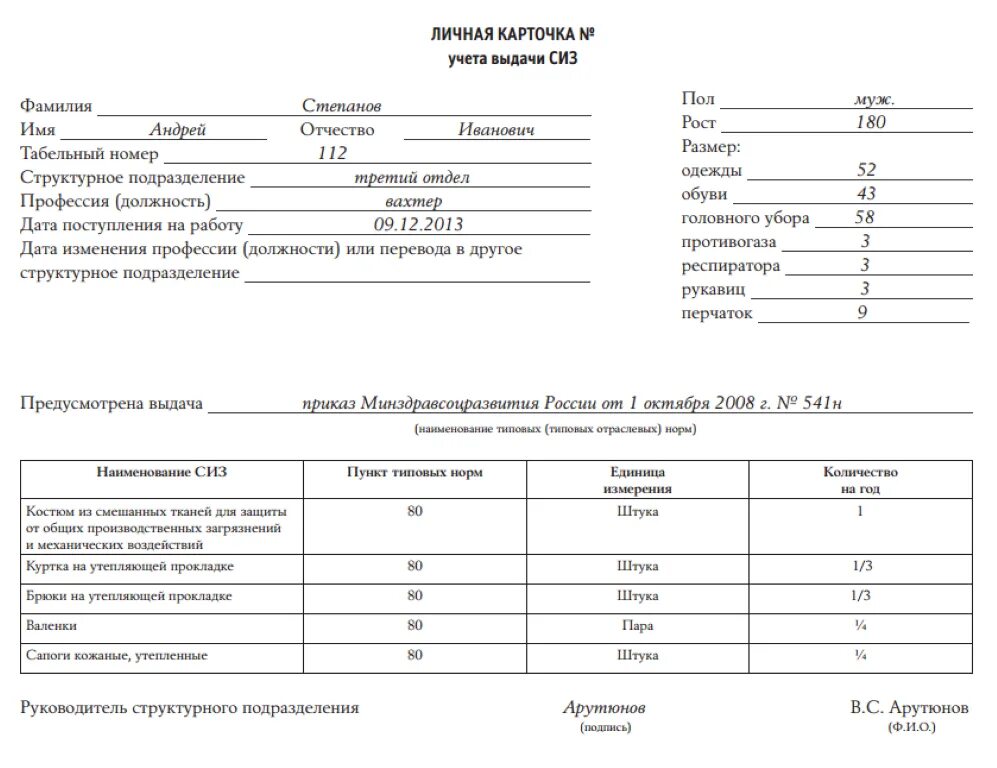 ЛИЧНАЯ КАРТОЧКА №
учета выдачи СИЗ

Фамилия Степанов
Имя Андрей Отчество Иванович
Табельный номер 112
Структурное подразделение третий отдел
Профессия (должность) вахтер
Дата поступления на работу 09.12.2013
Дата изменения профессии (должности) или перевода в другое структурное подразделение

Пол муж.
Рост 180
Размер:
одежды 52
обуви 43
головного убора 58
противогаза 3
респиратора 3
рукавиц 3
перчаток 9

Предусмотрена выдача приказ Минздравсоцразвития России от 1 октября 2008 г. № 541н
(наименование типовых (типовых отраслевых) норм)

| Наименование СИЗ | Пункт типовых норм | Единица измерения | Количество на год |
|---|---|---|---|
| Костюм из смешанных тканей для защиты от общих производственных загрязнений и механических воздействий | 80 | Штука | 1 |
| Куртка на утепляющей прокладке | 80 | Штука | 1/3 |
| Брюки на утепляющей прокладке | 80 | Штука | 1/3 |
| Валенки | 80 | Пара | ¼ |
| Сапоги кожаные, утепленные | 80 | Штука | ¼ |

Руководитель структурного подразделения Арутюнов (подпись) В.С. Арутюнов (Ф.И.О.)